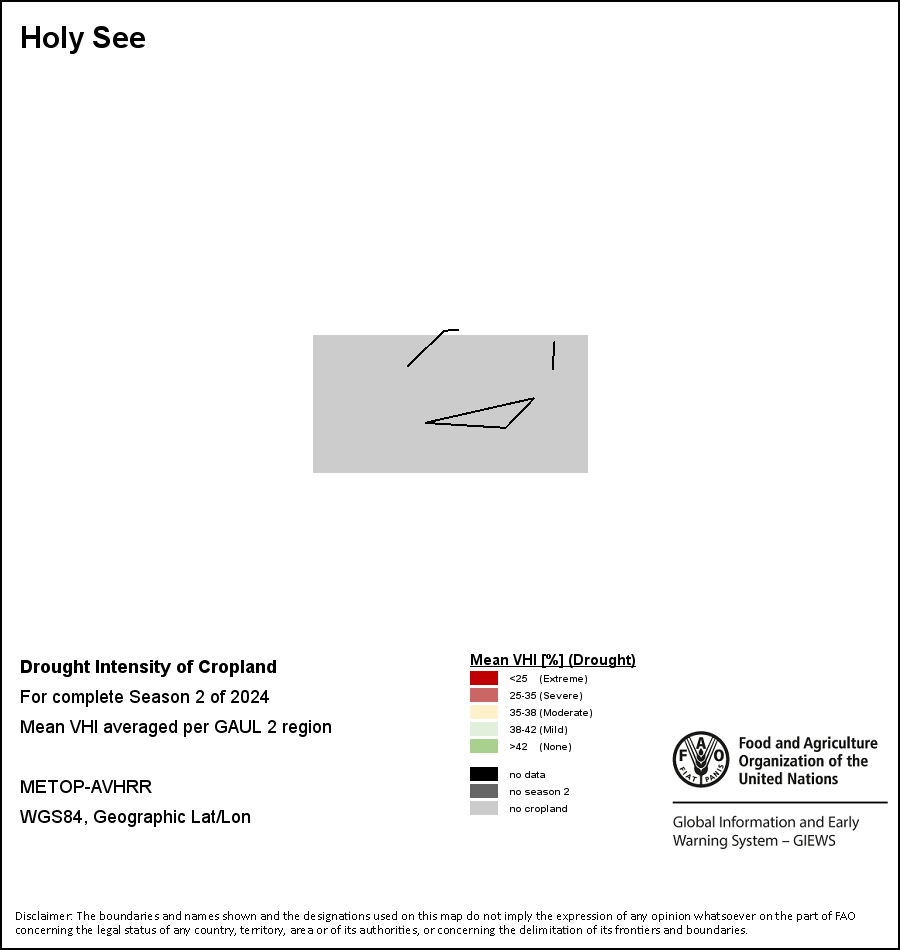 Holy See

Drought Intensity of Cropland

For complete Season 2 of 2024

Mean VHI averaged per GAUL 2 region

METOP-AVHRR

WGS84, Geographic Lat/Lon

Mean VHI [%] (Drought)

<25 (Extreme)

25-35 (Severe)

35-38 (Moderate)

38-42 (Mild)

>42 (None)

no data

no season 2

no cropland

FAO FIAT PANIS

Food and Agriculture Organization of the United Nations

Global Information and Early Warning System – GIEWS

Disclaimer: The boundaries and names shown and the designations used on this map do not imply the expression of any opinion whatsoever on the part of FAO concerning the legal status of any country, territory, area or of its authorities, or concerning the delimitation of its frontiers and boundaries.